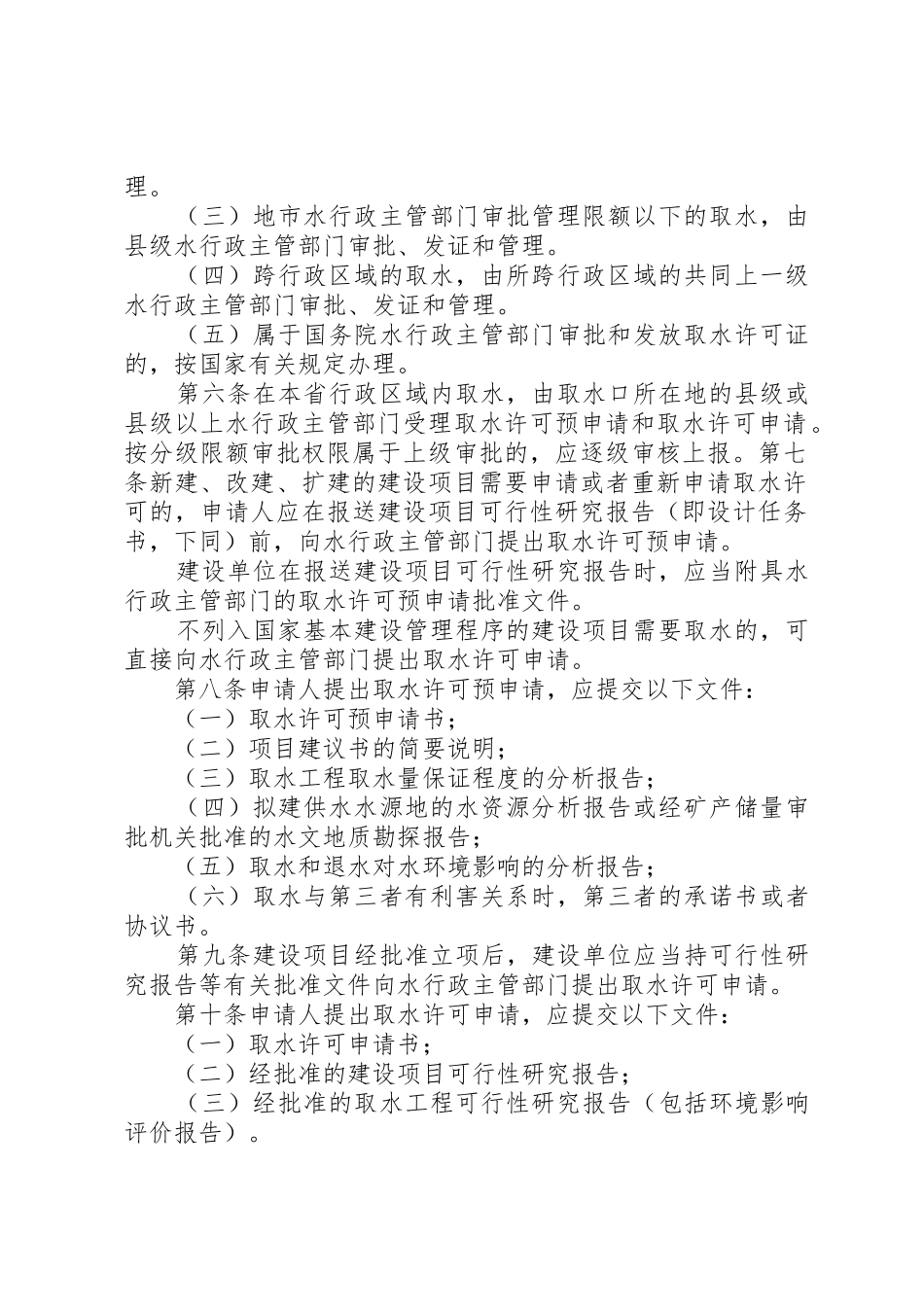 理。

（三）地市水行政主管部门审批管理限额以下的取水，由县级水行政主管部门审批、发证和管理。

（四）跨行政区域的取水，由所跨行政区域的共同上一级水行政主管部门审批、发证和管理。

（五）属于国务院水行政主管部门审批和发放取水许可证的，按国家有关规定办理。

第六条在本省行政区域内取水，由取水口所在地的县级或县级以上水行政主管部门受理取水许可预申请和取水许可申请。按分级限额审批权限属于上级审批的，应逐级审核上报。第七条新建、改建、扩建的建设项目需要申请或者重新申请取水许可的，申请人应在报送建设项目可行性研究报告（即设计任务书，下同）前，向水行政主管部门提出取水许可预申请。

建设单位在报送建设项目可行性研究报告时，应当附具水行政主管部门的取水许可预申请批准文件。

不列入国家基本建设管理程序的建设项目需要取水的，可直接向水行政主管部门提出取水许可申请。

第八条申请人提出取水许可预申请，应提交以下文件：

（一）取水许可预申请书；

（二）项目建议书的简要说明；

（三）取水工程取水量保证程度的分析报告；

（四）拟建供水水源地的水资源分析报告或经矿产储量审批机关批准的水文地质勘探报告；

（五）取水和退水对水环境影响的分析报告；

（六）取水与第三者有利害关系时，第三者的承诺书或者协议书。

第九条建设项目经批准立项后，建设单位应当持可行性研究报告等有关批准文件向水行政主管部门提出取水许可申请。

第十条申请人提出取水许可申请，应提交以下文件：

（一）取水许可申请书；

（二）经批准的建设项目可行性研究报告；

（三）经批准的取水工程可行性研究报告（包括环境影响评价报告）。